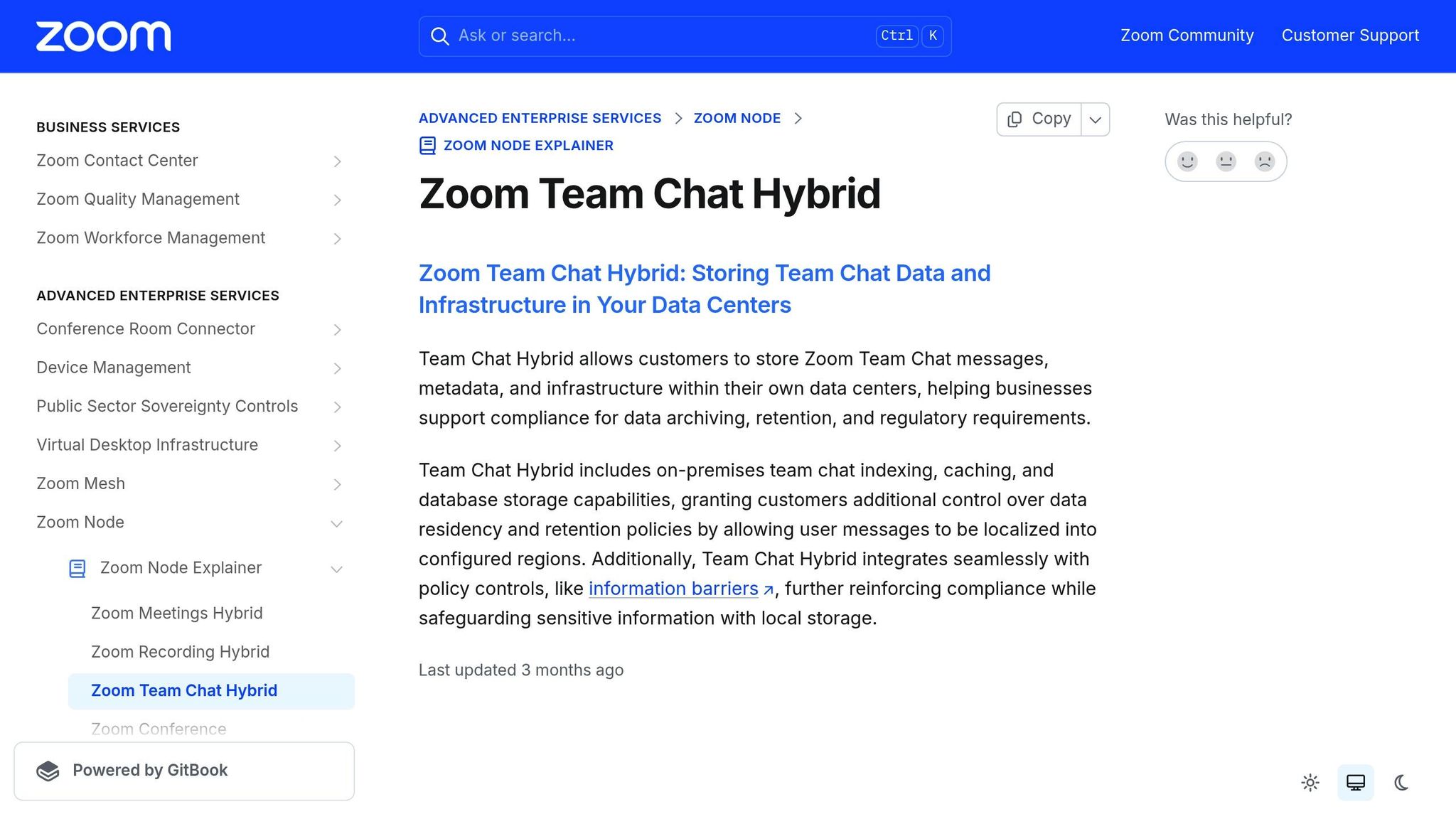 zoom

Ask or search... Ctrl K

Zoom Community Customer Support

BUSINESS SERVICES
Zoom Contact Center
Zoom Quality Management
Zoom Workforce Management

ADVANCED ENTERPRISE SERVICES
Conference Room Connector
Device Management
Public Sector Sovereignty Controls
Virtual Desktop Infrastructure
Zoom Mesh
Zoom Node
Zoom Node Explainer
Zoom Meetings Hybrid
Zoom Recording Hybrid
Zoom Team Chat Hybrid
Zoom Conference

Powered by GitBook

ADVANCED ENTERPRISE SERVICES > ZOOM NODE >
ZOOM NODE EXPLAINER

Copy

Zoom Team Chat Hybrid

Zoom Team Chat Hybrid: Storing Team Chat Data and Infrastructure in Your Data Centers

Team Chat Hybrid allows customers to store Zoom Team Chat messages, metadata, and infrastructure within their own data centers, helping businesses support compliance for data archiving, retention, and regulatory requirements.

Team Chat Hybrid includes on-premises team chat indexing, caching, and database storage capabilities, granting customers additional control over data residency and retention policies by allowing user messages to be localized into configured regions. Additionally, Team Chat Hybrid integrates seamlessly with policy controls, like information barriers, further reinforcing compliance while safeguarding sensitive information with local storage.

Last updated 3 months ago

Was this helpful?